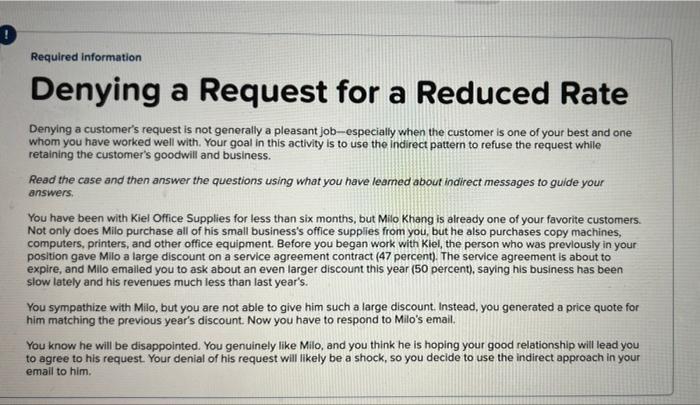 !

Required information

Denying a Request for a Reduced Rate

Denying a customer's request is not generally a pleasant job—especially when the customer is one of your best and one whom you have worked well with. Your goal in this activity is to use the indirect pattern to refuse the request while retaining the customer's goodwill and business.

Read the case and then answer the questions using what you have learned about indirect messages to guide your answers.

You have been with Kiel Office Supplies for less than six months, but Milo Khang is already one of your favorite customers. Not only does Milo purchase all of his small business's office supplies from you, but he also purchases copy machines, computers, printers, and other office equipment. Before you began work with Kiel, the person who was previously in your position gave Milo a large discount on a service agreement contract (47 percent). The service agreement is about to expire, and Milo emailed you to ask about an even larger discount this year (50 percent), saying his business has been slow lately and his revenues much less than last year's.

You sympathize with Milo, but you are not able to give him such a large discount. Instead, you generated a price quote for him matching the previous year's discount. Now you have to respond to Milo's email.

You know he will be disappointed. You genuinely like Milo, and you think he is hoping your good relationship will lead you to agree to his request. Your denial of his request will likely be a shock, so you decide to use the indirect approach in your email to him.